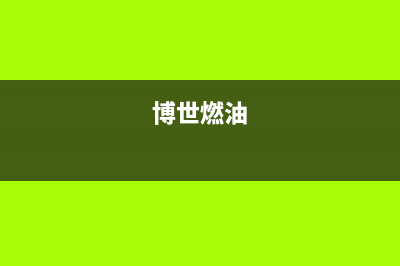 博世燃油